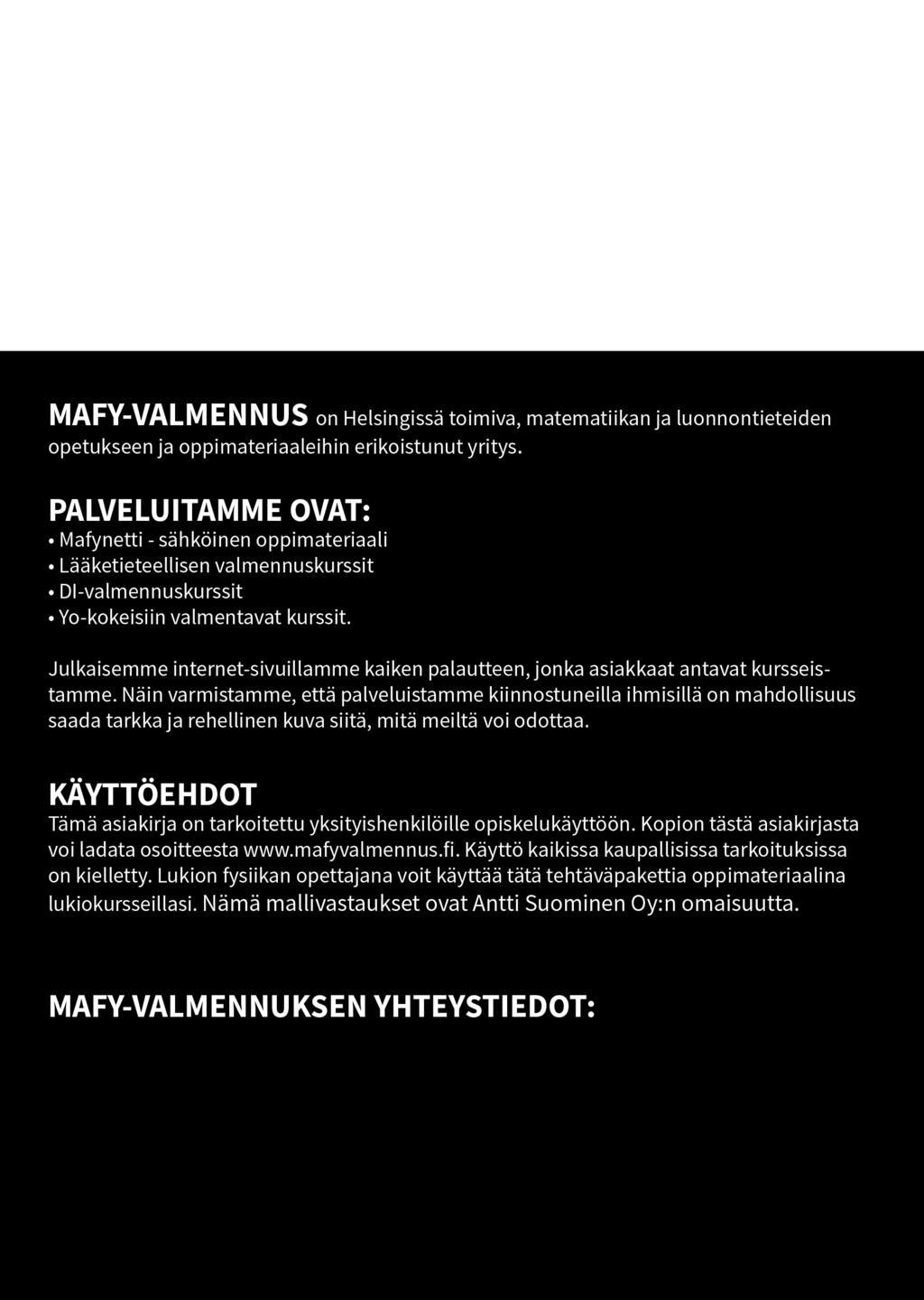 MAFY-VALMENNUS on Helsingissä toimiva, matematiikan ja luonnontieteiden opetukseen ja oppimateriaaleihin erikoistunut yritys.

PALVELUITAMME OVAT:
• Mafynetti - sähköinen oppimateriaali
• Lääketieteellisen valmennuskurssit
• DI-valmennuskurssit
• Yo-kokeisiin valmentavat kurssit.

Julkaisemme internet-sivuillamme kaiken palautteen, jonka asiakkaat antavat kursseistamme. Näin varmistamme, että palveluistamme kiinnostuneilla ihmisillä on mahdollisuus saada tarkka ja rehellinen kuva siitä, mitä meiltä voi odottaa.

KÄYTTÖEHDOT
Tämä asiakirja on tarkoitettu yksityishenkilöille opiskelukäyttöön. Kopion tästä asiakirjasta voi ladata osoitteesta www.mafyvalmennus.fi. Käyttö kaikissa kaupallisissa tarkoituksissa on kielletty. Lukion fysiikan opettajana voit käyttää tätä tehtäväpakettia oppimateriaalina lukiokursseillasi. Nämä mallivastaukset ovat Antti Suominen Oy:n omaisuutta.

MAFY-VALMENNUKSEN YHTEYSTIEDOT: